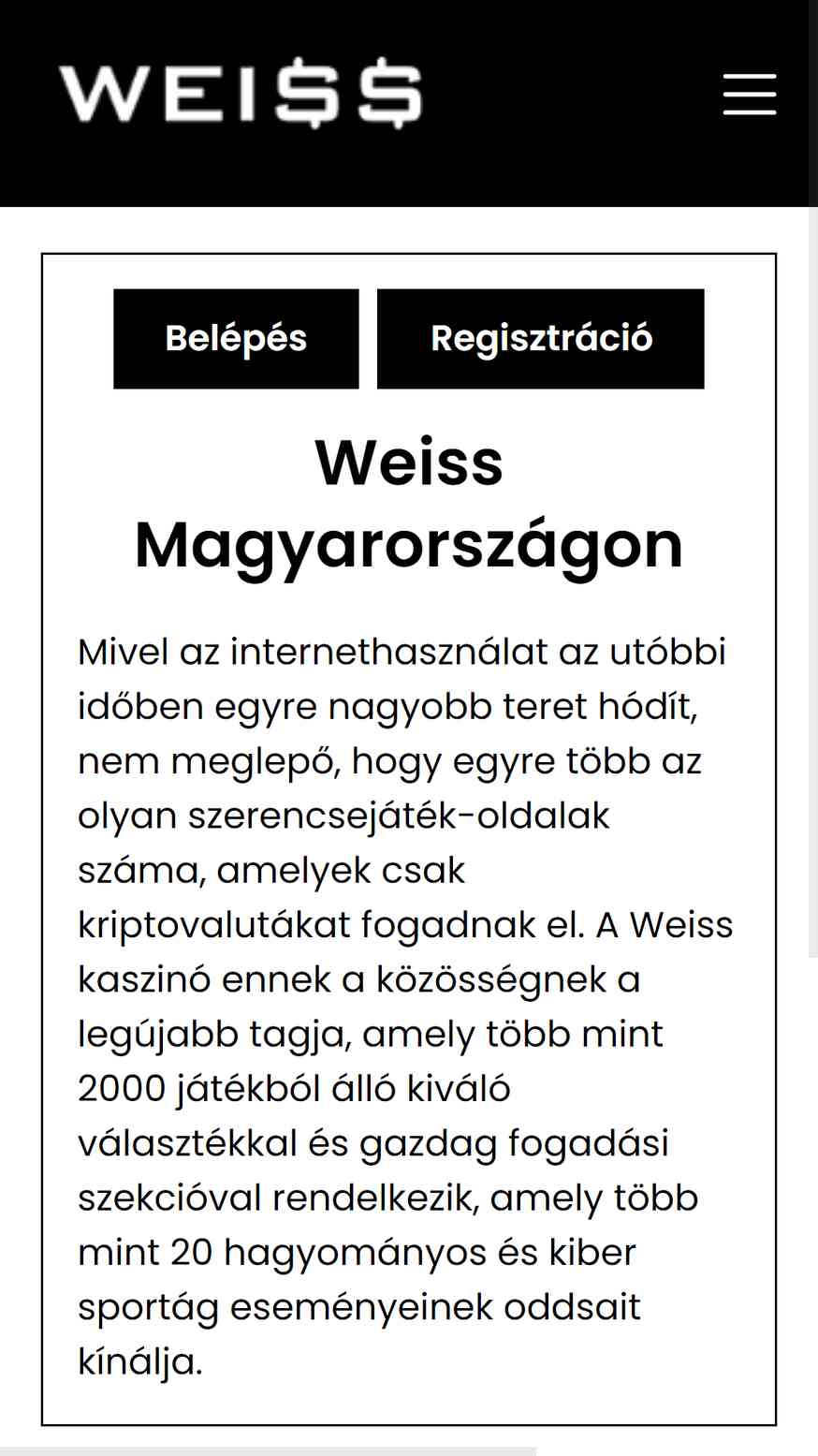 WEI$$

Belépés

Regisztráció

Weiss Magyarországon

Mivel az internethasználat az utóbbi időben egyre nagyobb teret hódít, nem meglepő, hogy egyre több az olyan szerencsejáték-oldalak száma, amelyek csak kriptovalutákat fogadnak el. A Weiss kaszinó ennek a közösségnek a legújabb tagja, amely több mint 2000 játékból álló kiváló választékkal és gazdag fogadási szekcióval rendelkezik, amely több mint 20 hagyományos és kiber sportág eseményeinek oddsait kínálja.